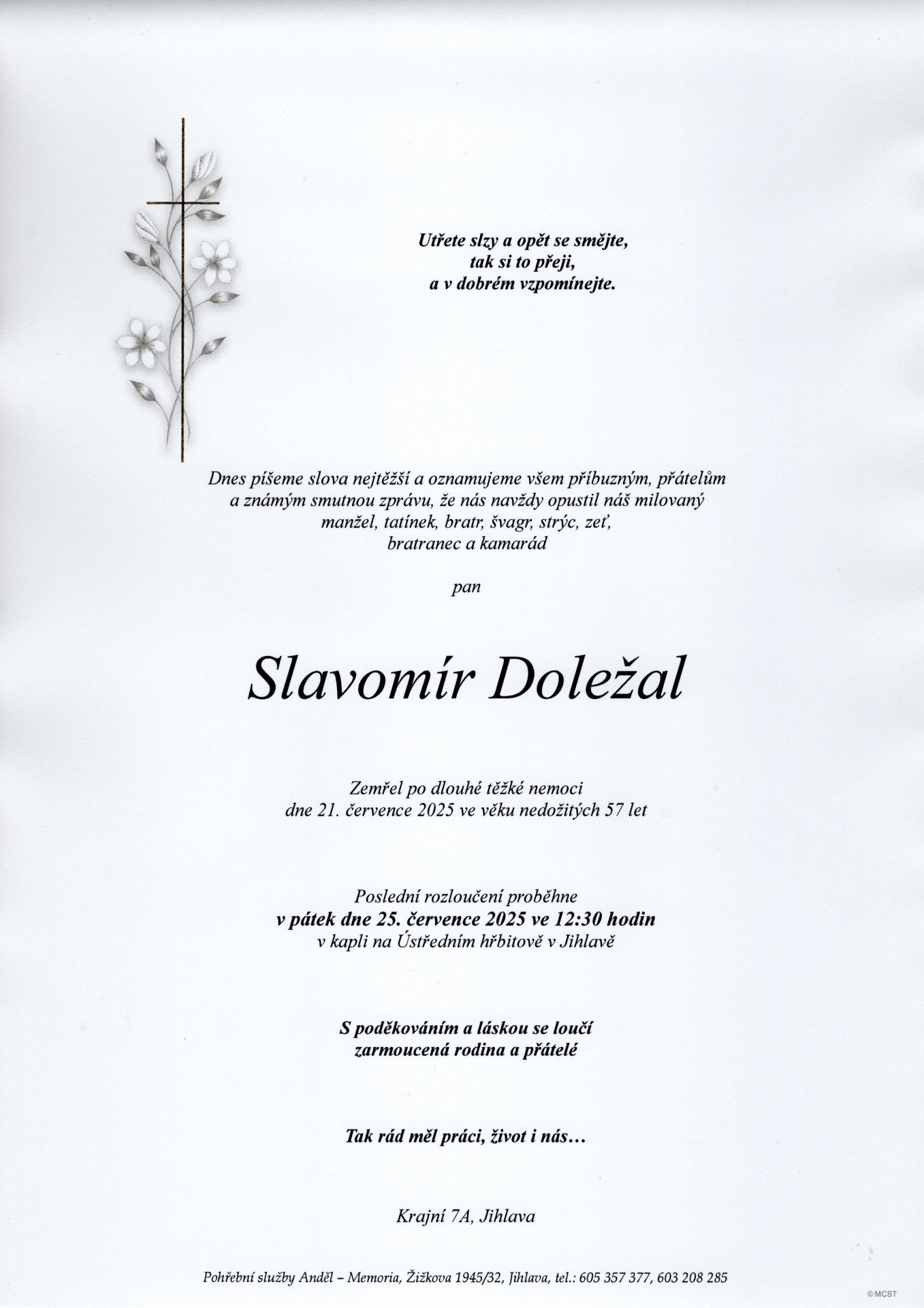 Utřete slzy a opět se smějte,
tak si to přeji,
a v dobrém vzpomínejte.

Dnes píšeme slova nejtěžší a oznamujeme všem příbuzným, přátelům a známým smutnou zprávu, že nás navždy opustil náš milovaný manžel, tatínek, bratr, švagr, strýc, zeť, bratranec a kamarád

pan

Slavomír Doležal

Zemřel po dlouhé těžké nemoci
dne 21. července 2025 ve věku nedožitých 57 let

Poslední rozloučení proběhne
v pátek dne 25. července 2025 ve 12:30 hodin
v kapli na Ústředním hřbitově v Jihlavě

S poděkováním a láskou se loučí
zarmoucená rodina a přátelé

Tak rád měl práci, život i nás…

Krajní 7A, Jihlava

Pohřební služby Anděl – Memoria, Žižkova 1945/32, Jihlava, tel.: 605 357 377, 603 208 285

© MCST